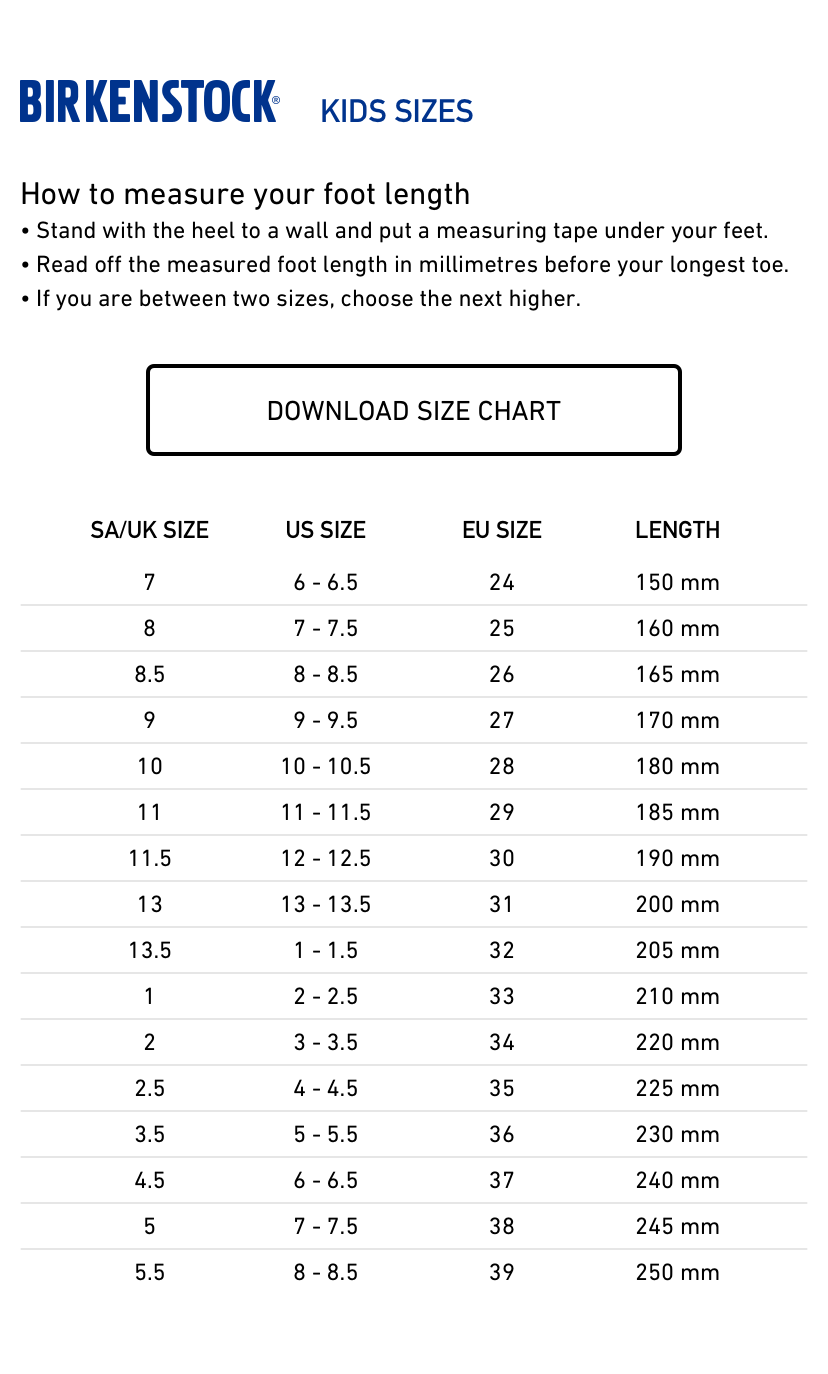 BIRKENSTOCK® KIDS SIZES

How to measure your foot length
• Stand with the heel to a wall and put a measuring tape under your feet.
• Read off the measured foot length in millimetres before your longest toe.
• If you are between two sizes, choose the next higher.

DOWNLOAD SIZE CHART

| SA/UK SIZE | US SIZE | EU SIZE | LENGTH |
|---|---|---|---|
| 7 | 6 - 6.5 | 24 | 150 mm |
| 8 | 7 - 7.5 | 25 | 160 mm |
| 8.5 | 8 - 8.5 | 26 | 165 mm |
| 9 | 9 - 9.5 | 27 | 170 mm |
| 10 | 10 - 10.5 | 28 | 180 mm |
| 11 | 11 - 11.5 | 29 | 185 mm |
| 11.5 | 12 - 12.5 | 30 | 190 mm |
| 13 | 13 - 13.5 | 31 | 200 mm |
| 13.5 | 1 - 1.5 | 32 | 205 mm |
| 1 | 2 - 2.5 | 33 | 210 mm |
| 2 | 3 - 3.5 | 34 | 220 mm |
| 2.5 | 4 - 4.5 | 35 | 225 mm |
| 3.5 | 5 - 5.5 | 36 | 230 mm |
| 4.5 | 6 - 6.5 | 37 | 240 mm |
| 5 | 7 - 7.5 | 38 | 245 mm |
| 5.5 | 8 - 8.5 | 39 | 250 mm |